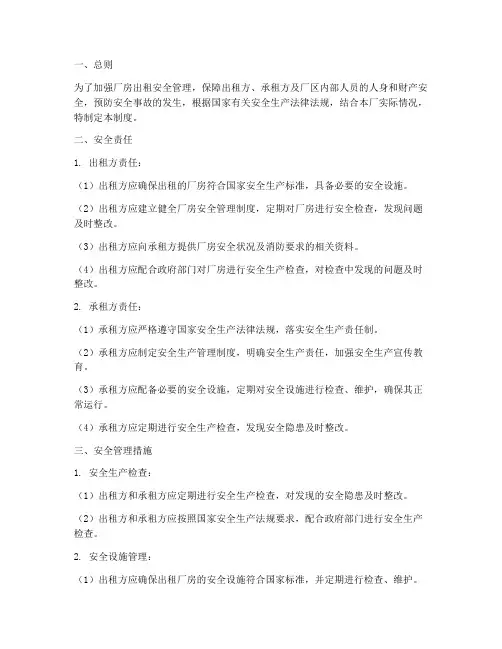 一、总则

为了加强厂房出租安全管理，保障出租方、承租方及厂区内部人员的人身和财产安全，预防安全事故的发生，根据国家有关安全生产法律法规，结合本厂实际情况，特制定本制度。

二、安全责任

1. 出租方责任：

（1）出租方应确保出租的厂房符合国家安全生产标准，具备必要的安全设施。

（2）出租方应建立健全厂房安全管理制度，定期对厂房进行安全检查，发现问题及时整改。

（3）出租方应向承租方提供厂房安全状况及消防要求的相关资料。

（4）出租方应配合政府部门对厂房进行安全生产检查，对检查中发现的问题及时整改。

2. 承租方责任：

（1）承租方应严格遵守国家安全生产法律法规，落实安全生产责任制。

（2）承租方应制定安全生产管理制度，明确安全生产责任，加强安全生产宣传教育。

（3）承租方应配备必要的安全设施，定期对安全设施进行检查、维护，确保其正常运行。

（4）承租方应定期进行安全生产检查，发现安全隐患及时整改。

三、安全管理措施

1. 安全生产检查：

（1）出租方和承租方应定期进行安全生产检查，对发现的安全隐患及时整改。

（2）出租方和承租方应按照国家安全生产法规要求，配合政府部门进行安全生产检查。

2. 安全设施管理：

（1）出租方应确保出租厂房的安全设施符合国家标准，并定期进行检查、维护。